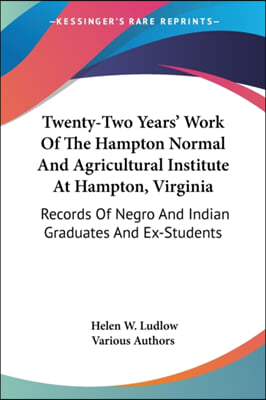 —KESSINGER'S RARE REPRINTS—

Twenty-Two Years' Work Of The Hampton Normal And Agricultural Institute At Hampton, Virginia

Records Of Negro And Indian Graduates And Ex-Students

Helen W. Ludlow
Various Authors